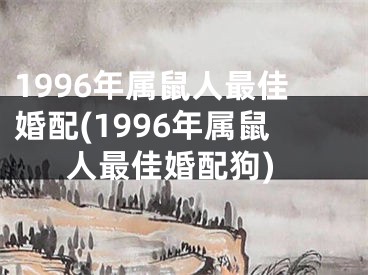 1996年属鼠人最佳婚配(1996年属鼠人最佳婚配狗)